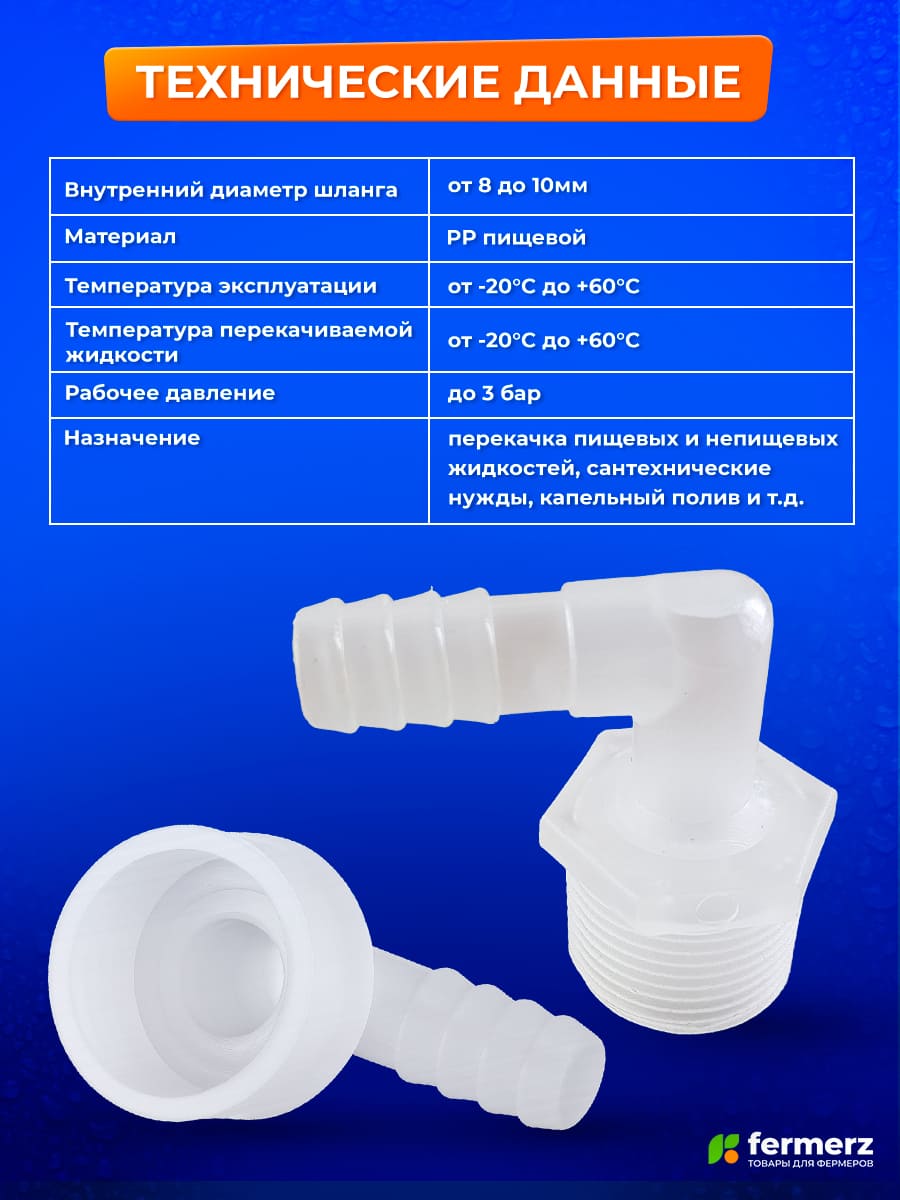 ТЕХНИЧЕСКИЕ ДАННЫЕ

| Внутренний диаметр шланга | от 8 до 10мм |
|---|---|
| Материал | PP пищевой |
| Температура эксплуатации | от -20°C до +60°C |
| Температура перекачиваемой жидкости | от -20°C до +60°C |
| Рабочее давление | до 3 бар |
| Назначение | перекачка пищевых и непищевых жидкостей, сантехнические нужды, капельный полив и т.д. |

fermerz
ТОВАРЫ ДЛЯ ФЕРМЕРОВ